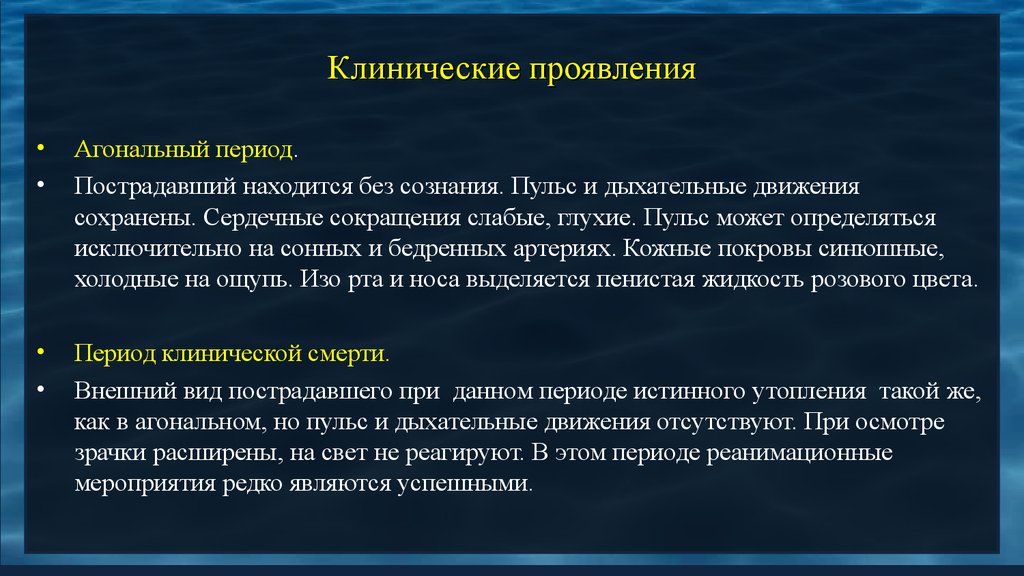 Клинические проявления

• Агональный период.

• Пострадавший находится без сознания. Пульс и дыхательные движения сохранены. Сердечные сокращения слабые, глухие. Пульс может определяться исключительно на сонных и бедренных артериях. Кожные покровы синюшные, холодные на ощупь. Изо рта и носа выделяется пенистая жидкость розового цвета.

• Период клинической смерти.

• Внешний вид пострадавшего при данном периоде истинного утопления такой же, как в агональном, но пульс и дыхательные движения отсутствуют. При осмотре зрачки расширены, на свет не реагируют. В этом периоде реанимационные мероприятия редко являются успешными.